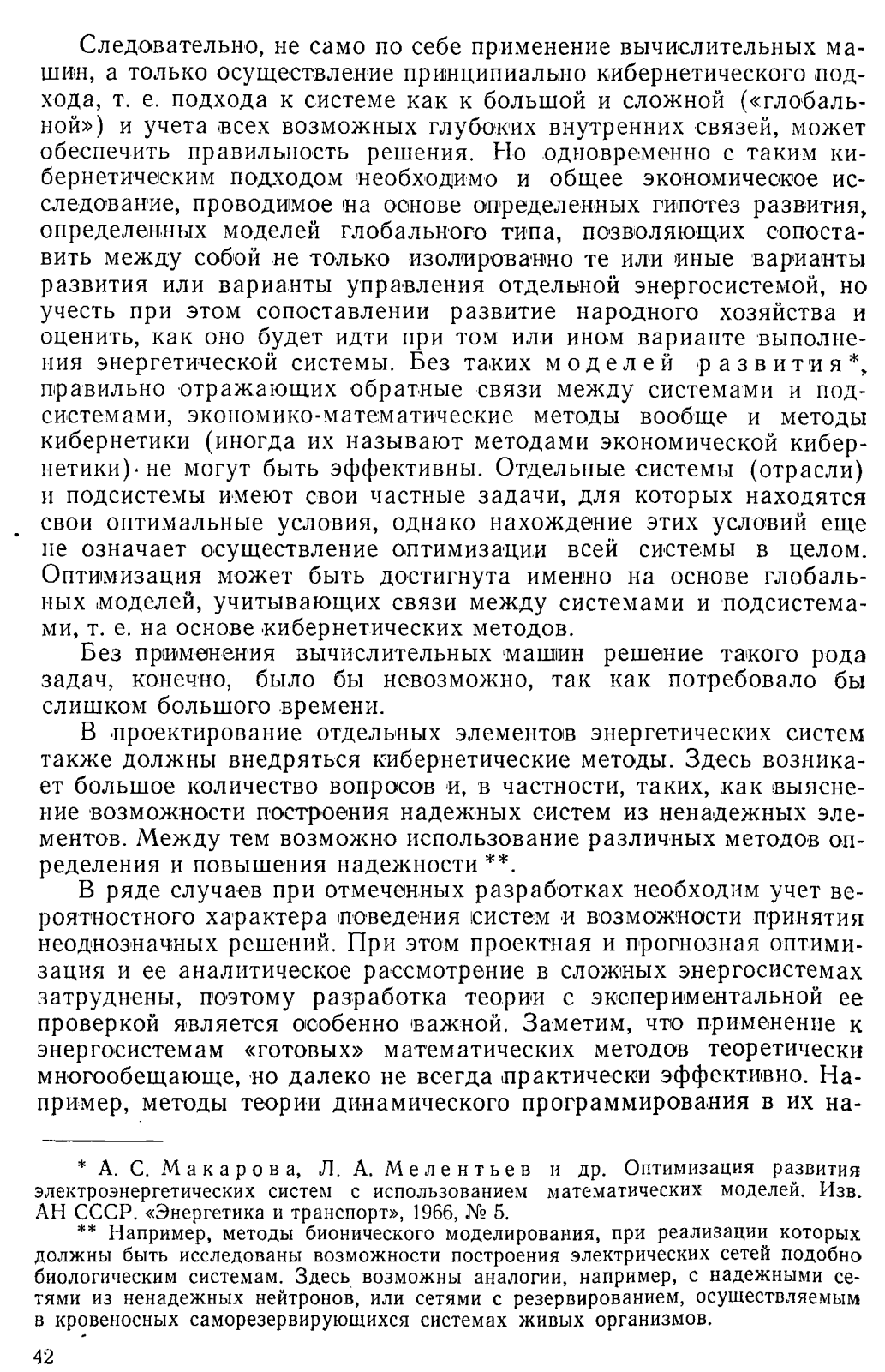 Следовательно, не само по себе применение вычислительных машин, а только осуществление принципиально кибернетического подхода, т. е. подхода к системе как к большой и сложной («глобальной») и учета всех возможных глубоких внутренних связей, может обеспечить правильность решения. Но одновременно с таким кибернетическим подходом необходимо и общее экономическое исследование, проводимое на основе определенных гипотез развития, определенных моделей глобального типа, позволяющих сопоставить между собой не только изолированно те или иные варианты развития или варианты управления отдельной энергосистемой, но учесть при этом сопоставлении развитие народного хозяйства и оценить, как оно будет идти при том или ином варианте выполнения энергетической системы. Без таких моделей развития*, правильно отражающих обратные связи между системами и подсистемами, экономико-математические методы вообще и методы кибернетики (иногда их называют методами экономической кибернетики) не могут быть эффективны. Отдельные системы (отрасли) и подсистемы имеют свои частные задачи, для которых находятся свои оптимальные условия, однако нахождение этих условий еще не означает осуществление оптимизации всей системы в целом. Оптимизация может быть достигнута именно на основе глобальных моделей, учитывающих связи между системами и подсистемами, т. е. на основе кибернетических методов.

Без применения вычислительных машин решение такого рода задач, конечно, было бы невозможно, так как потребовало бы слишком большого времени.

В проектирование отдельных элементов энергетических систем также должны внедряться кибернетические методы. Здесь возникает большое количество вопросов и, в частности, таких, как выяснение возможности построения надежных систем из ненадежных элементов. Между тем возможно использование различных методов определения и повышения надежности **.

В ряде случаев при отмеченных разработках необходим учет вероятностного характера поведения систем и возможности принятия неоднозначных решений. При этом проектная и прогнозная оптимизация и ее аналитическое рассмотрение в сложных энергосистемах затруднены, поэтому разработка теории с экспериментальной ее проверкой является особенно важной. Заметим, что применение к энергосистемам «готовых» математических методов теоретически многообещающе, но далеко не всегда практически эффективно. Например, методы теории динамического программирования в их на-

* А. С. Макарова, Л. А. Мелентьев и др. Оптимизация развития электроэнергетических систем с использованием математических моделей. Изв. АН СССР. «Энергетика и транспорт», 1966, № 5.

** Например, методы бионического моделирования, при реализации которых должны быть исследованы возможности построения электрических сетей подобно биологическим системам. Здесь возможны аналогии, например, с надежными сетями из ненадежных нейтронов, или сетями с резервированием, осуществляемым в кровеносных саморезервирующихся системах живых организмов.

42